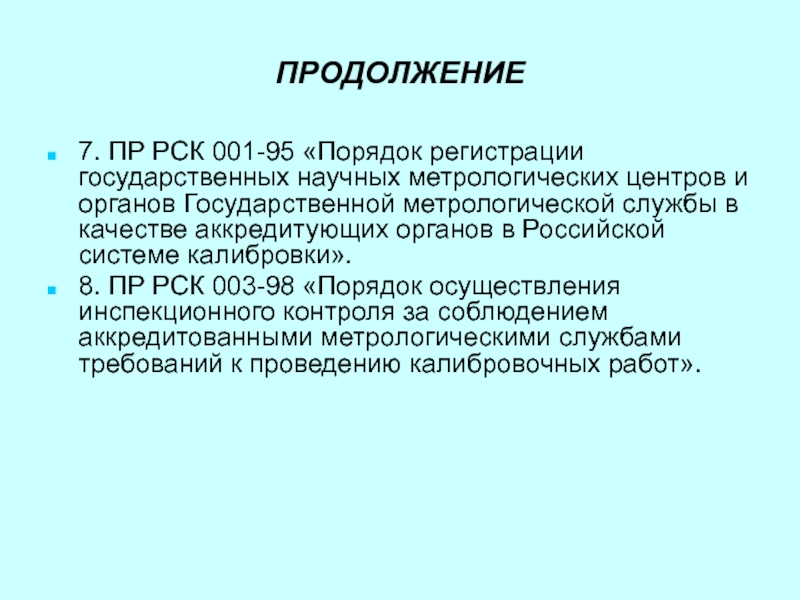 ПРОДОЛЖЕНИЕ

• 7. ПР РСК 001-95 «Порядок регистрации государственных научных метрологических центров и органов Государственной метрологической службы в качестве аккредитующих органов в Российской системе калибровки».
• 8. ПР РСК 003-98 «Порядок осуществления инспекционного контроля за соблюдением аккредитованными метрологическими службами требований к проведению калибровочных работ».